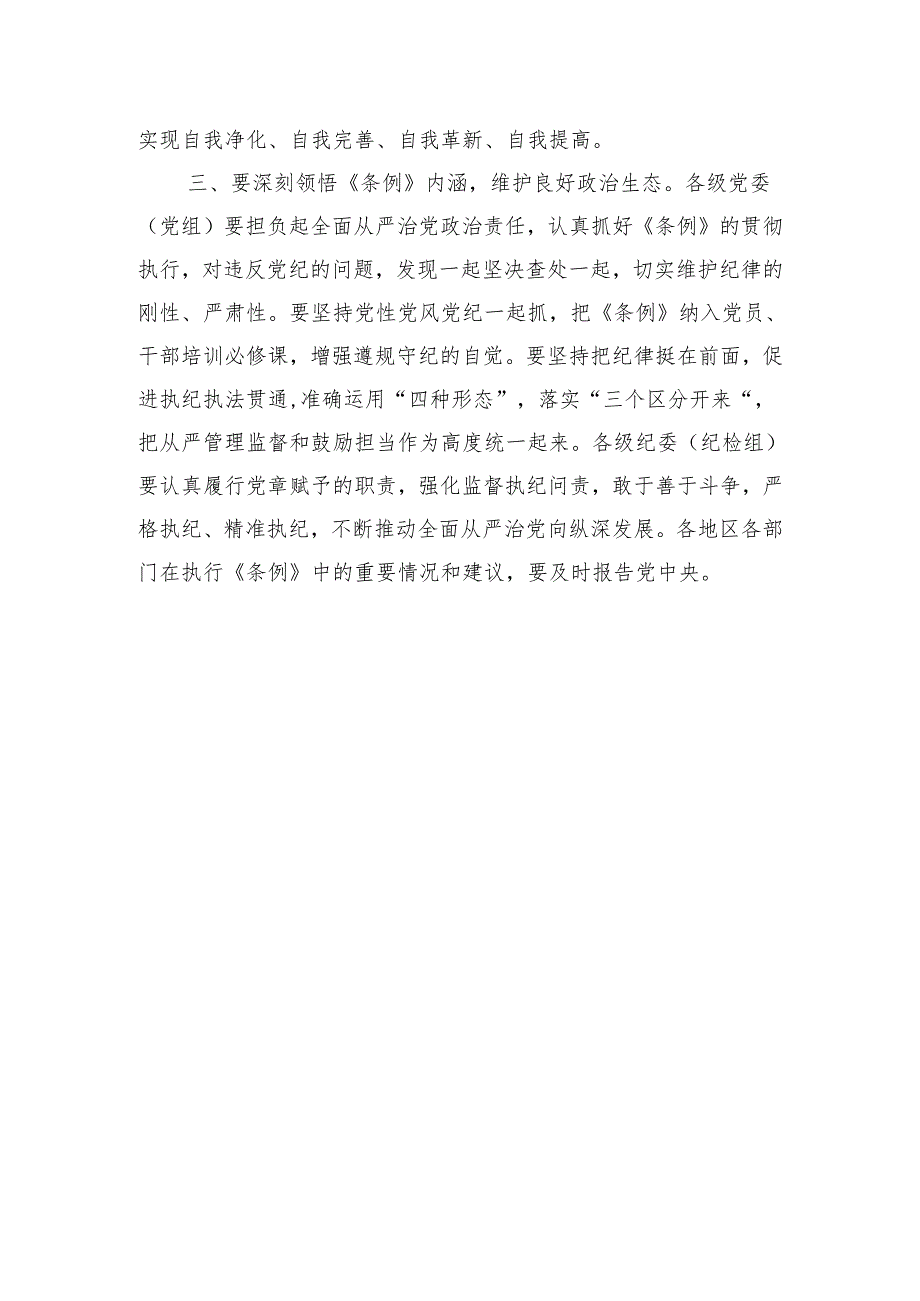 实现自我净化、自我完善、自我革新、自我提高。

三、要深刻领悟《条例》内涵，维护良好政治生态。各级党委（党组）要担负起全面从严治党政治责任，认真抓好《条例》的贯彻执行，对违反党纪的问题，发现一起坚决查处一起，切实维护纪律的刚性、严肃性。要坚持党性党风党纪一起抓，把《条例》纳入党员、干部培训必修课，增强遵规守纪的自觉。要坚持把纪律挺在前面，促进执纪执法贯通,准确运用“四种形态”，落实“三个区分开来“，把从严管理监督和鼓励担当作为高度统一起来。各级纪委（纪检组）要认真履行党章赋予的职责，强化监督执纪问责，敢于善于斗争，严格执纪、精准执纪，不断推动全面从严治党向纵深发展。各地区各部门在执行《条例》中的重要情况和建议，要及时报告党中央。